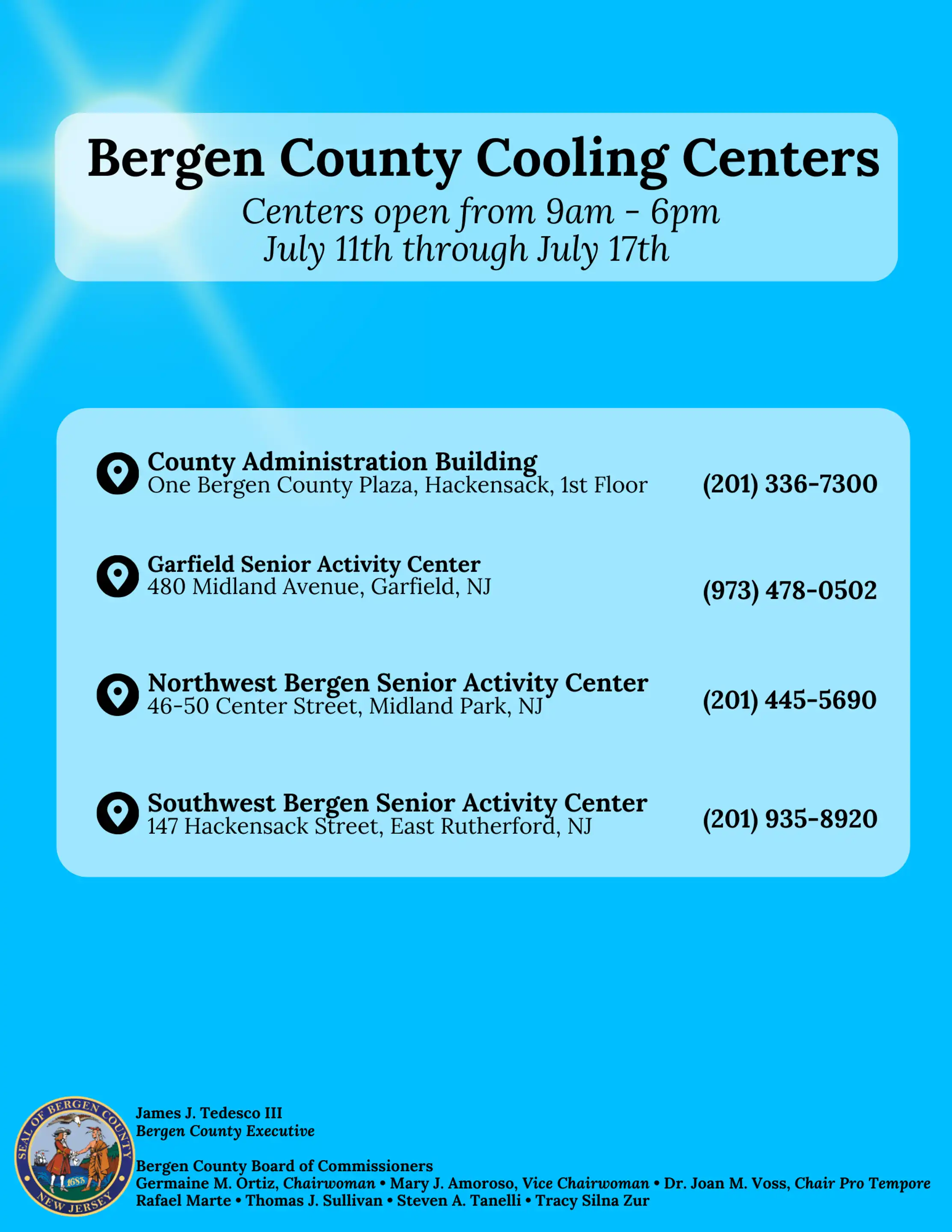 Bergen County Cooling Centers
Centers open from 9am - 6pm
July 11th through July 17th

County Administration Building
One Bergen County Plaza, Hackensack, 1st Floor
(201) 336-7300

Garfield Senior Activity Center
480 Midland Avenue, Garfield, NJ
(973) 478-0502

Northwest Bergen Senior Activity Center
46-50 Center Street, Midland Park, NJ
(201) 445-5690

Southwest Bergen Senior Activity Center
147 Hackensack Street, East Rutherford, NJ
(201) 935-8920

SEAL OF BERGEN COUNTY
1683
NEW JERSEY

James J. Tedesco III
Bergen County Executive

Bergen County Board of Commissioners
Germaine M. Ortiz, Chairwoman • Mary J. Amoroso, Vice Chairwoman • Dr. Joan M. Voss, Chair Pro Tempore
Rafael Marte • Thomas J. Sullivan • Steven A. Tanelli • Tracy Silna Zur